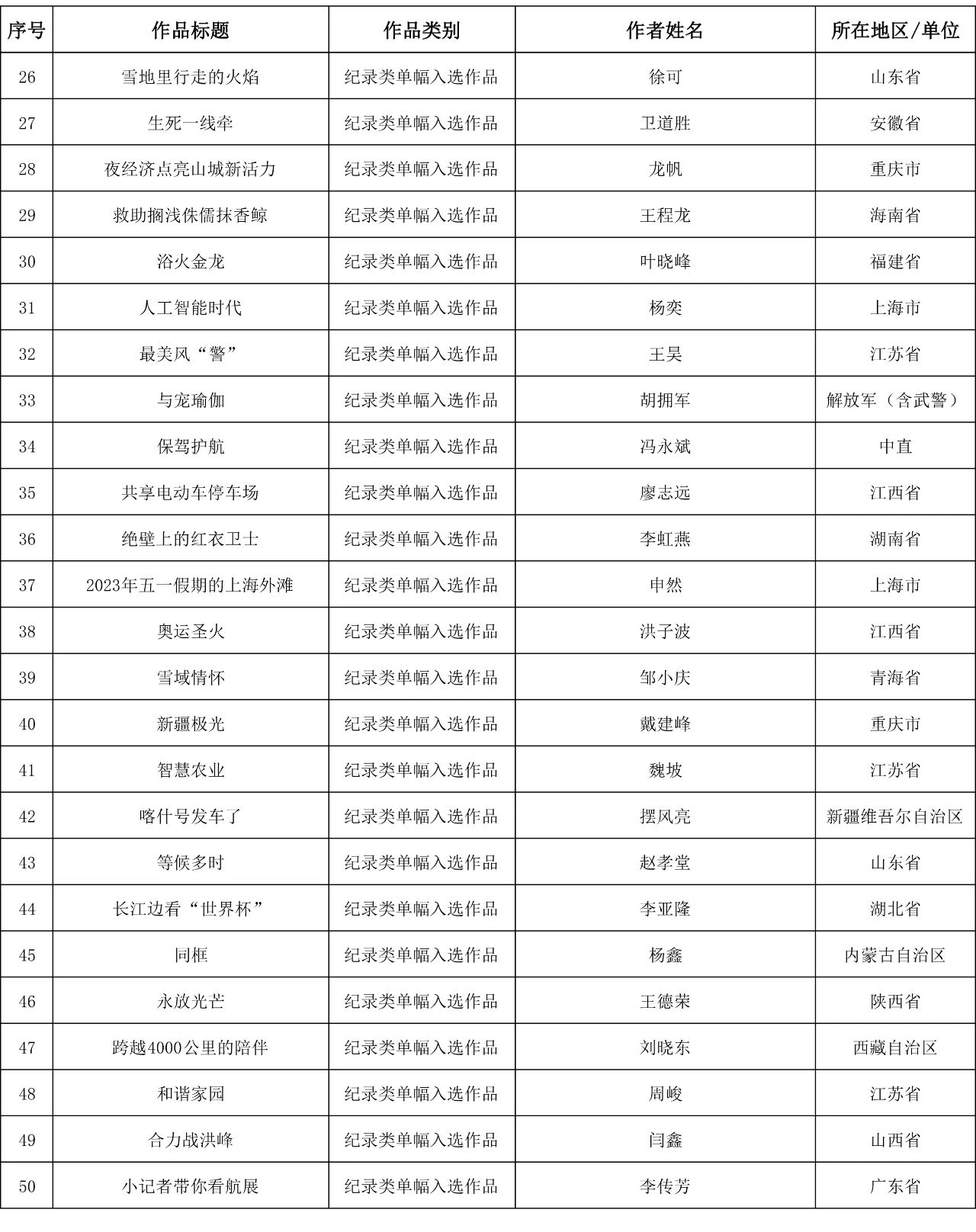 | 序号 | 作品标题 | 作品类别 | 作者姓名 | 所在地区/单位 |
|---|---|---|---|---|
| 26 | 雪地里行走的火焰 | 纪录类单幅入选作品 | 徐可 | 山东省 |
| 27 | 生死一线牵 | 纪录类单幅入选作品 | 卫道胜 | 安徽省 |
| 28 | 夜经济点亮山城新活力 | 纪录类单幅入选作品 | 龙帆 | 重庆市 |
| 29 | 救助搁浅侏儒抹香鲸 | 纪录类单幅入选作品 | 王程龙 | 海南省 |
| 30 | 浴火金龙 | 纪录类单幅入选作品 | 叶晓峰 | 福建省 |
| 31 | 人工智能时代 | 纪录类单幅入选作品 | 杨奕 | 上海市 |
| 32 | 最美风“警” | 纪录类单幅入选作品 | 王昊 | 江苏省 |
| 33 | 与宠瑜伽 | 纪录类单幅入选作品 | 胡拥军 | 解放军（含武警） |
| 34 | 保驾护航 | 纪录类单幅入选作品 | 冯永斌 | 中直 |
| 35 | 共享电动车停车场 | 纪录类单幅入选作品 | 廖志远 | 江西省 |
| 36 | 绝壁上的红衣卫士 | 纪录类单幅入选作品 | 李虹燕 | 湖南省 |
| 37 | 2023年五一假期的上海外滩 | 纪录类单幅入选作品 | 申然 | 上海市 |
| 38 | 奥运圣火 | 纪录类单幅入选作品 | 洪子波 | 江西省 |
| 39 | 雪域情怀 | 纪录类单幅入选作品 | 邹小庆 | 青海省 |
| 40 | 新疆极光 | 纪录类单幅入选作品 | 戴建峰 | 重庆市 |
| 41 | 智慧农业 | 纪录类单幅入选作品 | 魏坡 | 江苏省 |
| 42 | 喀什号发车了 | 纪录类单幅入选作品 | 摆风亮 | 新疆维吾尔自治区 |
| 43 | 等候多时 | 纪录类单幅入选作品 | 赵孝堂 | 山东省 |
| 44 | 长江边看“世界杯” | 纪录类单幅入选作品 | 李亚隆 | 湖北省 |
| 45 | 同框 | 纪录类单幅入选作品 | 杨鑫 | 内蒙古自治区 |
| 46 | 永放光芒 | 纪录类单幅入选作品 | 王德荣 | 陕西省 |
| 47 | 跨越4000公里的陪伴 | 纪录类单幅入选作品 | 刘晓东 | 西藏自治区 |
| 48 | 和谐家园 | 纪录类单幅入选作品 | 周峻 | 江苏省 |
| 49 | 合力战洪峰 | 纪录类单幅入选作品 | 闫鑫 | 山西省 |
| 50 | 小记者带你看航展 | 纪录类单幅入选作品 | 李传芳 | 广东省 |